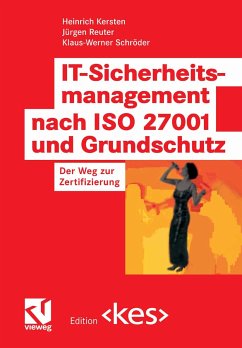 Heinrich Kersten
Jürgen Reuter
Klaus-Werner Schröder

IT-Sicherheitsmanagement nach ISO 27001 und Grundschutz

Der Weg zur Zertifizierung

vieweg

Edition <kes>